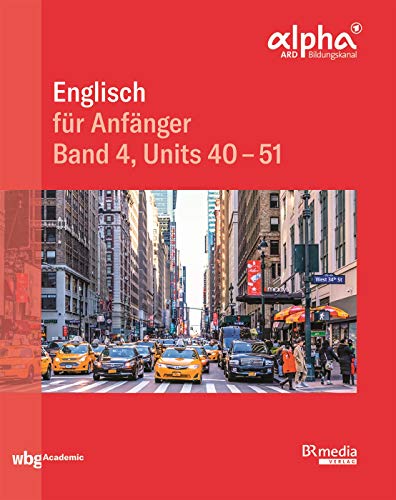 alpha
ARD Bildungskanal

Englisch
für Anfänger
Band 4, Units 40 – 51

West 34th St
macy's

wbg Academic

BR media
VERLAG